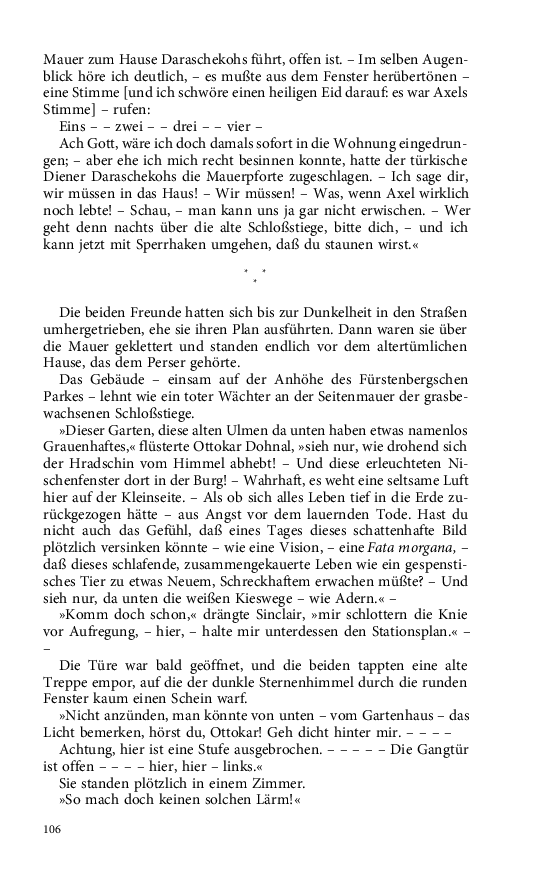 Mauer zum Hause Daraschekohs führt, offen ist. – Im selben Augenblick höre ich deutlich, – es mußte aus dem Fenster herübertönen – eine Stimme [und ich schwöre einen heiligen Eid darauf: es war Axels Stimme] – rufen:

Eins – – zwei – – drei – – vier –

Ach Gott, wäre ich doch damals sofort in die Wohnung eingedrungen; – aber ehe ich mich recht besinnen konnte, hatte der türkische Diener Daraschekohs die Mauerpforte zugeschlagen. – Ich sage dir, wir müssen in das Haus! – Wir müssen! – Was, wenn Axel wirklich noch lebte! – Schau, – man kann uns ja gar nicht erwischen. – Wer geht denn nachts über die alte Schloßstiege, bitte dich, – und ich kann jetzt mit Sperrhaken umgehen, daß du staunen wirst.«

* * *

Die beiden Freunde hatten sich bis zur Dunkelheit in den Straßen umhergetrieben, ehe sie ihren Plan ausführten. Dann waren sie über die Mauer geklettert und standen endlich vor dem altertümlichen Hause, das dem Perser gehörte.

Das Gebäude – einsam auf der Anhöhe des Fürstenbergschen Parkes – lehnt wie ein toter Wächter an der Seitenmauer der grasbewachsenen Schloßstiege.

»Dieser Garten, diese alten Ulmen da unten haben etwas namenlos Grauenhaftes,« flüsterte Ottokar Dohnal, »sieh nur, wie drohend sich der Hradschin vom Himmel abhebt! – Und diese erleuchteten Nischenfenster dort in der Burg! – Wahrhaft, es weht eine seltsame Luft hier auf der Kleinseite. – Als ob sich alles Leben tief in die Erde zurückgezogen hätte – aus Angst vor dem lauernden Tode. Hast du nicht auch das Gefühl, daß eines Tages dieses schattenhafte Bild plötzlich versinken könnte – wie eine Vision, – eine Fata morgana, – daß dieses schlafende, zusammengekauerte Leben wie ein gespenstisches Tier zu etwas Neuem, Schreckhaftem erwachen müßte? – Und sieh nur, da unten die weißen Kieswege – wie Adern.« –

»Komm doch schon,« drängte Sinclair, »mir schlottern die Knie vor Aufregung, – hier, – halte mir unterdessen den Stationsplan.« – –

Die Türe war bald geöffnet, und die beiden tappten eine alte Treppe empor, auf die der dunkle Sternenhimmel durch die runden Fenster kaum einen Schein warf.

»Nicht anzünden, man könnte von unten – vom Gartenhaus – das Licht bemerken, hörst du, Ottokar! Geh dicht hinter mir. – – – –

Achtung, hier ist eine Stufe ausgebrochen. – – – – – Die Gangtür ist offen – – – – hier, hier – links.«

Sie standen plötzlich in einem Zimmer.

»So mach doch keinen solchen Lärm!«

106